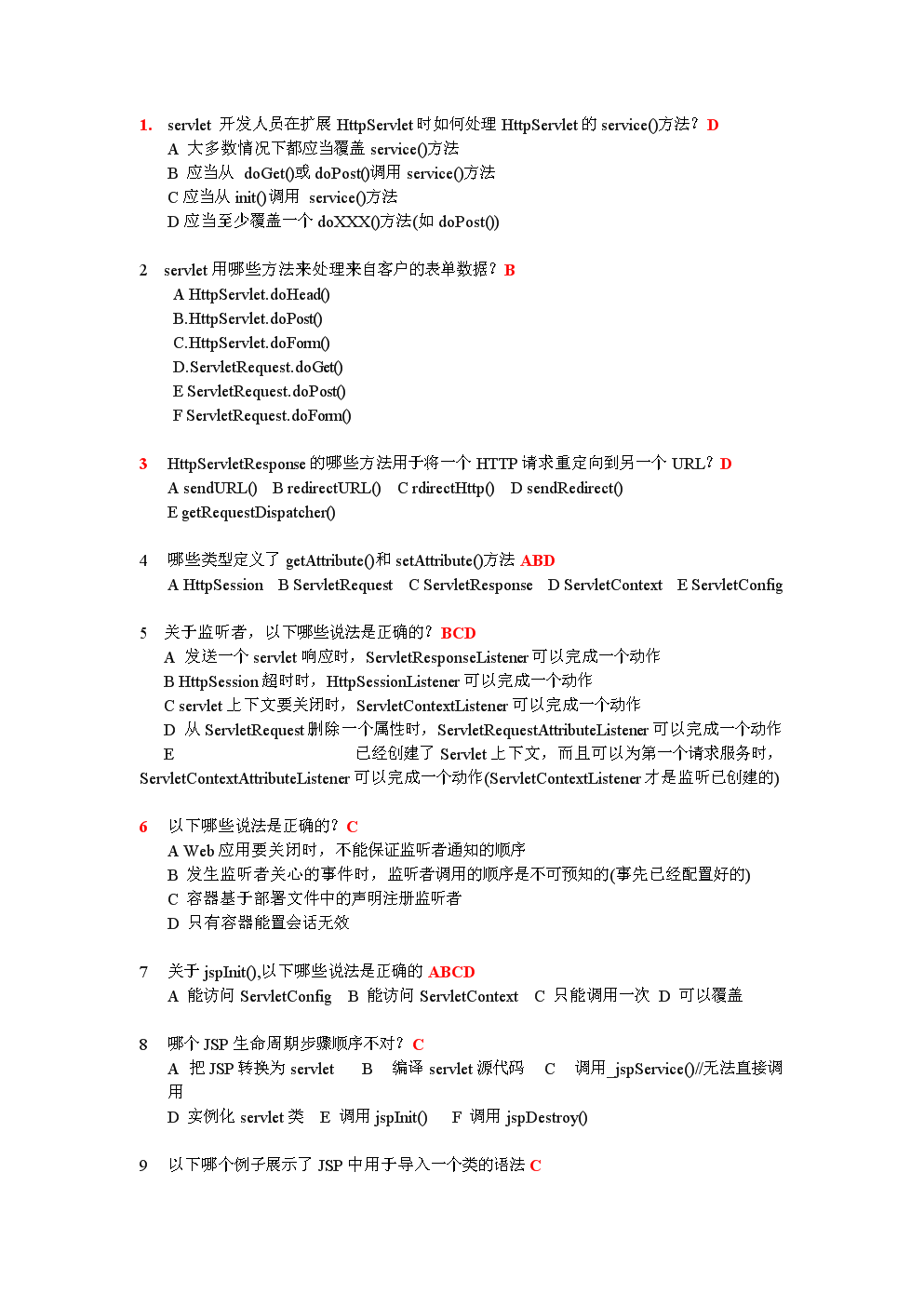 1. servlet 开发人员在扩展 HttpServlet 时如何处理 HttpServlet 的 service()方法？D
A 大多数情况下都应当覆盖 service()方法
B 应当从 doGet()或 doPost()调用 service()方法
C 应当从 init()调用 service()方法
D 应当至少覆盖一个 doXXX()方法(如 doPost())

2 servlet 用哪些方法来处理来自客户的表单数据？B
A HttpServlet.doHead()
B.HttpServlet.doPost()
C.HttpServlet.doForm()
D.ServletRequest.doGet()
E ServletRequest.doPost()
F ServletRequest.doForm()

3 HttpServletResponse 的哪些方法用于将一个 HTTP 请求重定向到另一个 URL？D
A sendURL() B redirectURL() C rdirectHttp() D sendRedirect()
E getRequestDispatcher()

4 哪些类型定义了 getAttribute()和 setAttribute()方法 ABD
A HttpSession B ServletRequest C ServletResponse D ServletContext E ServletConfig

5 关于监听者，以下哪些说法是正确的？BCD
A 发送一个 servlet 响应时，ServletResponseListener 可以完成一个动作
B HttpSession 超时时，HttpSessionListener 可以完成一个动作
C servlet 上下文要关闭时，ServletContextListener 可以完成一个动作
D 从 ServletRequest 删除一个属性时，ServletRequestAttributeListener 可以完成一个动作
E 已经创建了 Servlet 上下文，而且可以为第一个请求服务时，ServletContextAttributeListener 可以完成一个动作(ServletContextListener 才是监听已创建的)

6 以下哪些说法是正确的？C
A Web 应用要关闭时，不能保证监听者通知的顺序
B 发生监听者关心的事件时，监听者调用的顺序是不可预知的(事先已经配置好的)
C 容器基于部署文件中的声明注册监听者
D 只有容器能置会话无效

7 关于 jspInit(),以下哪些说法是正确的 ABCD
A 能访问 ServletConfig B 能访问 ServletContext C 只能调用一次 D 可以覆盖

8 哪个 JSP 生命周期步骤顺序不对？C
A 把 JSP 转换为 servlet B 编译 servlet 源代码 C 调用_jspService()//无法直接调用
D 实例化 servlet 类 E 调用 jspInit() F 调用 jspDestroy()

9 以下哪个例子展示了 JSP 中用于导入一个类的语法 C